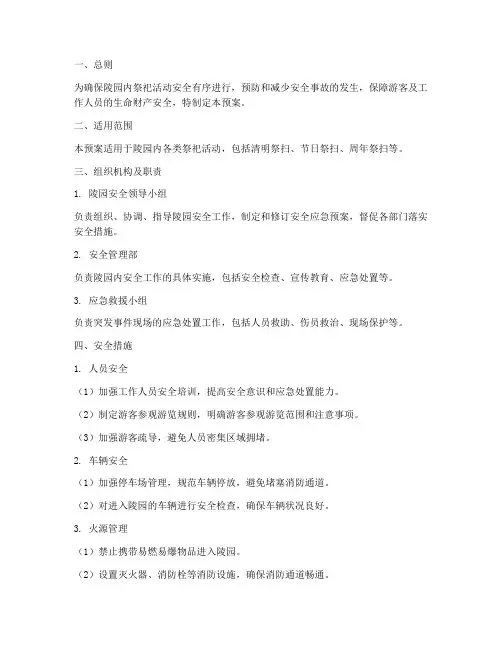 一、总则

为确保陵园内祭祀活动安全有序进行，预防和减少安全事故的发生，保障游客及工作人员的生命财产安全，特制定本预案。

二、适用范围

本预案适用于陵园内各类祭祀活动，包括清明祭扫、节日祭扫、周年祭扫等。

三、组织机构及职责

1. 陵园安全领导小组

负责组织、协调、指导陵园安全工作，制定和修订安全应急预案，督促各部门落实安全措施。

2. 安全管理部

负责陵园内安全工作的具体实施，包括安全检查、宣传教育、应急处置等。

3. 应急救援小组

负责突发事件现场的应急处置工作，包括人员救助、伤员救治、现场保护等。

四、安全措施

1. 人员安全

（1）加强工作人员安全培训，提高安全意识和应急处置能力。

（2）制定游客参观游览规则，明确游客参观游览范围和注意事项。

（3）加强游客疏导，避免人员密集区域拥堵。

2. 车辆安全

（1）加强停车场管理，规范车辆停放，避免堵塞消防通道。

（2）对进入陵园的车辆进行安全检查，确保车辆状况良好。

3. 火源管理

（1）禁止携带易燃易爆物品进入陵园。

（2）设置灭火器、消防栓等消防设施，确保消防通道畅通。